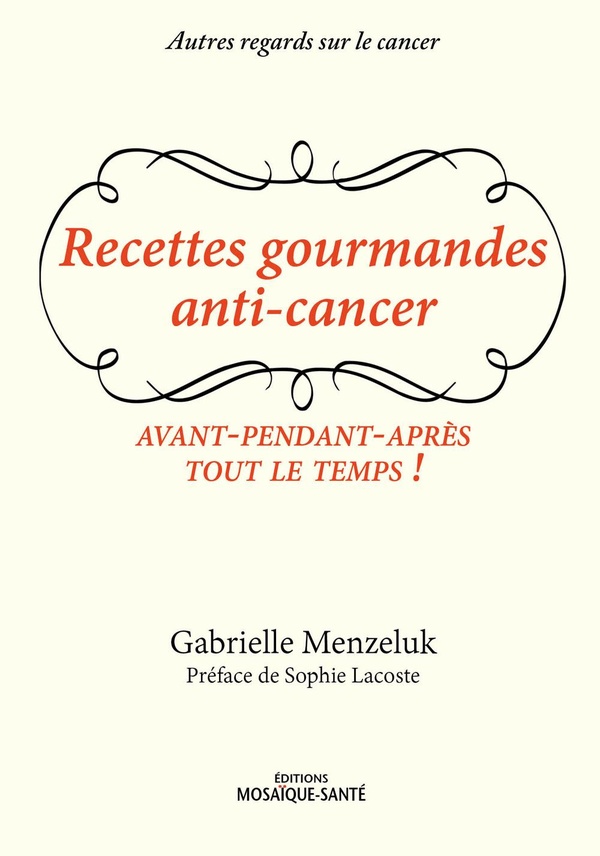 Autres regards sur le cancer

Recettes gourmandes anti-cancer

AVANT-PENDANT-APRÈS
TOUT LE TEMPS !

Gabrielle Menzeluk
Préface de Sophie Lacoste

ÉDITIONS
MOSAÏQUE-SANTÉ